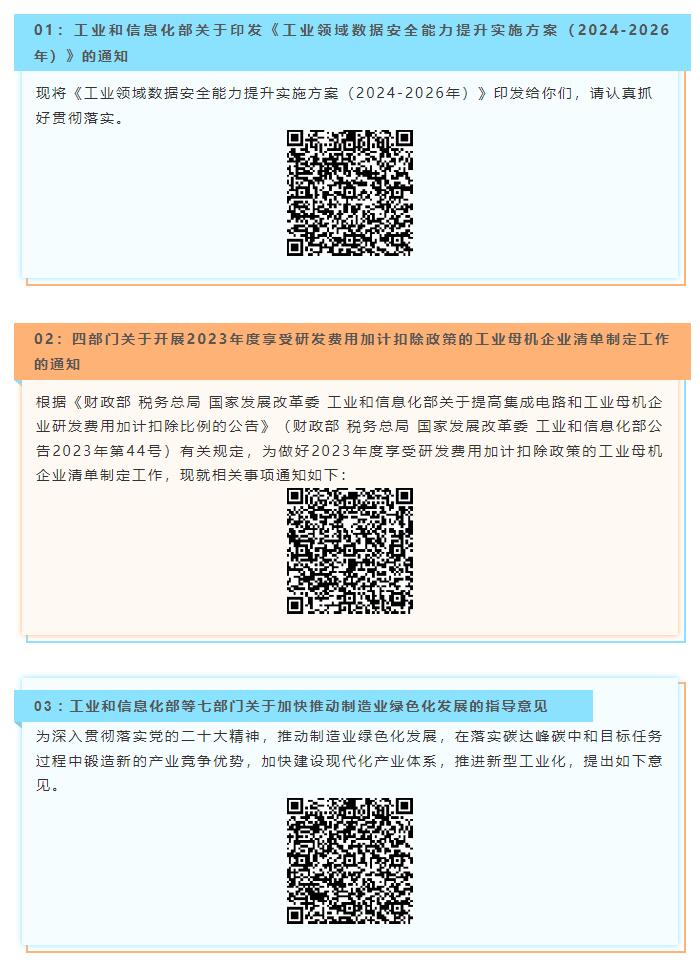 01：工业和信息化部关于印发《工业领域数据安全能力提升实施方案（2024-2026年）》的通知

现将《工业领域数据安全能力提升实施方案（2024-2026年）》印发给你们，请认真抓好贯彻落实。

02：四部门关于开展2023年度享受研发费用加计扣除政策的工业母机企业清单制定工作的通知

根据《财政部 税务总局 国家发展改革委 工业和信息化部关于提高集成电路和工业母机企业研发费用加计扣除比例的公告》（财政部 税务总局 国家发展改革委 工业和信息化部公告2023年第44号）有关规定，为做好2023年度享受研发费用加计扣除政策的工业母机企业清单制定工作，现就相关事项通知如下：

03：工业和信息化部等七部门关于加快推动制造业绿色化发展的指导意见

为深入贯彻落实党的二十大精神，推动制造业绿色化发展，在落实碳达峰碳中和目标任务过程中锻造新的产业竞争优势，加快建设现代化产业体系，推进新型工业化，提出如下意见。